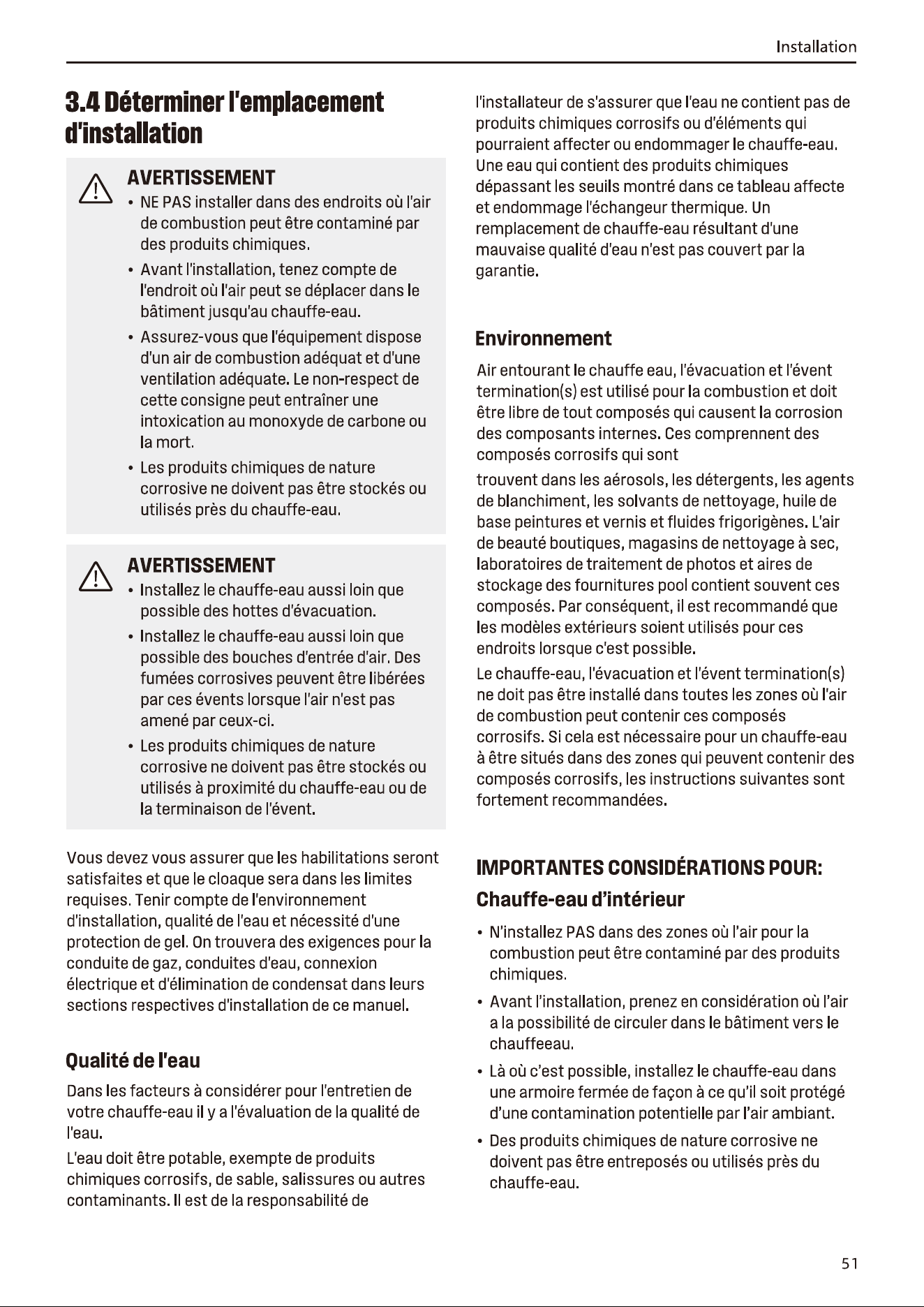 Installation

3.4 Déterminer l'emplacement d'installation

AVERTISSEMENT
• NE PAS installer dans des endroits où l'air de combustion peut être contaminé par des produits chimiques.
• Avant l'installation, tenez compte de l'endroit où l'air peut se déplacer dans le bâtiment jusqu'au chauffe-eau.
• Assurez-vous que l'équipement dispose d'un air de combustion adéquat et d'une ventilation adéquate. Le non-respect de cette consigne peut entraîner une intoxication au monoxyde de carbone ou la mort.
• Les produits chimiques de nature corrosive ne doivent pas être stockés ou utilisés près du chauffe-eau.

AVERTISSEMENT
• Installez le chauffe-eau aussi loin que possible des hottes d'évacuation.
• Installez le chauffe-eau aussi loin que possible des bouches d'entrée d'air. Des fumées corrosives peuvent être libérées par ces évents lorsque l'air n'est pas amené par ceux-ci.
• Les produits chimiques de nature corrosive ne doivent pas être stockés ou utilisés à proximité du chauffe-eau ou de la terminaison de l'évent.

Vous devez vous assurer que les habilitations seront satisfaites et que le cloaque sera dans les limites requises. Tenir compte de l'environnement d'installation, qualité de l'eau et nécessité d'une protection de gel. On trouvera des exigences pour la conduite de gaz, conduites d'eau, connexion électrique et d'élimination de condensat dans leurs sections respectives d'installation de ce manuel.

Qualité de l'eau

Dans les facteurs à considérer pour l'entretien de votre chauffe-eau il y a l'évaluation de la qualité de l'eau.

L'eau doit être potable, exempte de produits chimiques corrosifs, de sable, salissures ou autres contaminants. Il est de la responsabilité de l'installateur de s'assurer que l'eau ne contient pas de produits chimiques corrosifs ou d'éléments qui pourraient affecter ou endommager le chauffe-eau. Une eau qui contient des produits chimiques dépassant les seuils montré dans ce tableau affecte et endommage l'échangeur thermique. Un remplacement de chauffe-eau résultant d'une mauvaise qualité d'eau n'est pas couvert par la garantie.

Environnement

Air entourant le chauffe eau, l'évacuation et l'évent termination(s) est utilisé pour la combustion et doit être libre de tout composés qui causent la corrosion des composants internes. Ces comprennent des composés corrosifs qui sont

trouvent dans les aérosols, les détergents, les agents de blanchiment, les solvants de nettoyage, huile de base peintures et vernis et fluides frigorigènes. L'air de beauté boutiques, magasins de nettoyage à sec, laboratoires de traitement de photos et aires de stockage des fournitures pool contient souvent ces composés. Par conséquent, il est recommandé que les modèles extérieurs soient utilisés pour ces endroits lorsque c'est possible.

Le chauffe-eau, l'évacuation et l'évent termination(s) ne doit pas être installé dans toutes les zones où l'air de combustion peut contenir ces composés corrosifs. Si cela est nécessaire pour un chauffe-eau à être situés dans des zones qui peuvent contenir des composés corrosifs, les instructions suivantes sont fortement recommandées.

IMPORTANTES CONSIDÉRATIONS POUR:

Chauffe-eau d'intérieur

• N'installez PAS dans des zones où l'air pour la combustion peut être contaminé par des produits chimiques.
• Avant l'installation, prenez en considération où l'air a la possibilité de circuler dans le bâtiment vers le chauffeeau.
• Là où c'est possible, installez le chauffe-eau dans une armoire fermée de façon à ce qu'il soit protégé d'une contamination potentielle par l'air ambiant.
• Des produits chimiques de nature corrosive ne doivent pas être entreposés ou utilisés près du chauffe-eau.

51